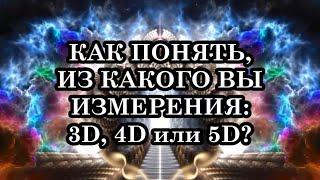 КАК ПОНЯТЬ, ИЗ КАКОГО ВЫ ИЗМЕРЕНИЯ: 3D, 4D или 5D?